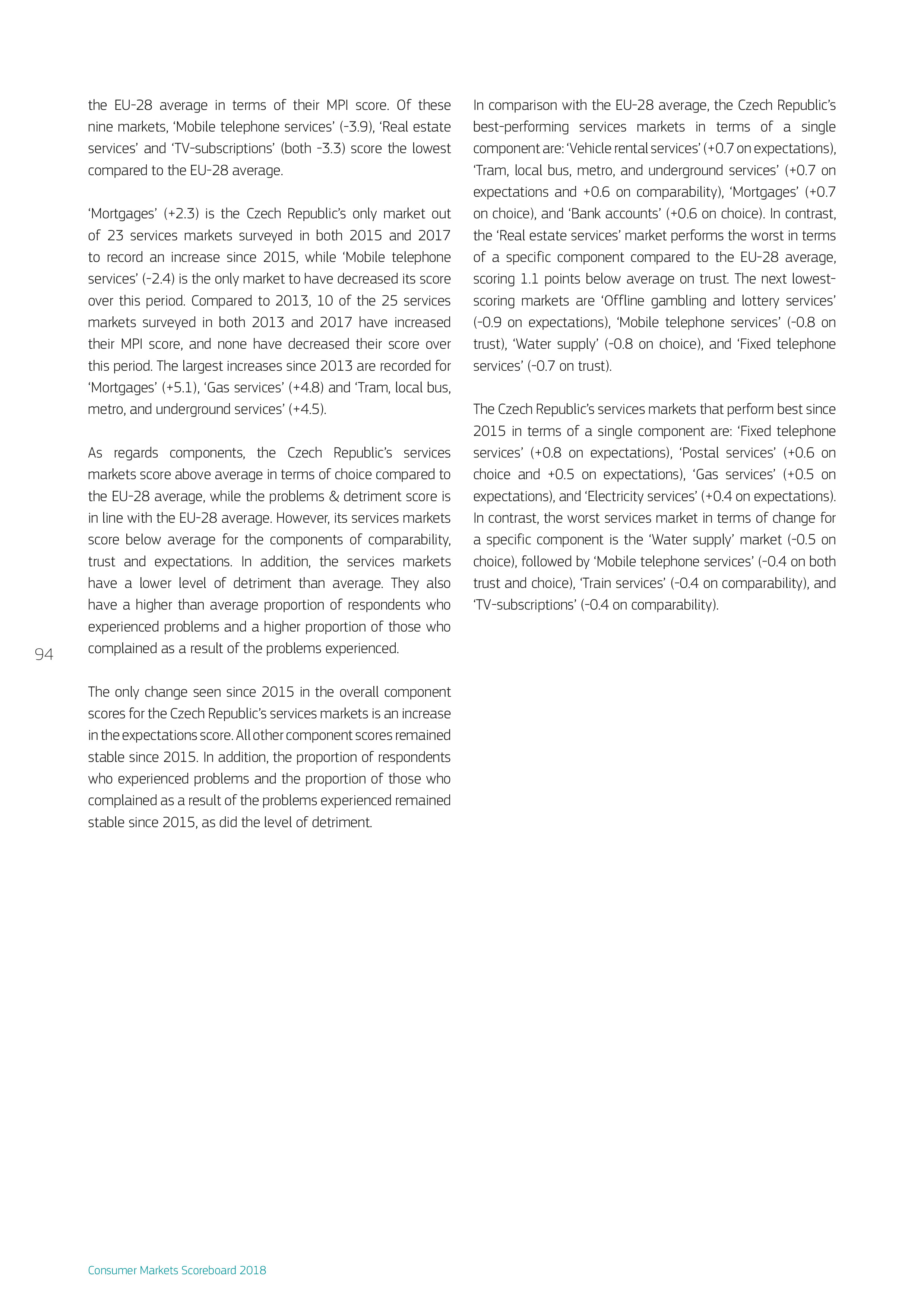 the EU-28 average in terms of their MPI score. Of these nine markets, ‘Mobile telephone services’ (-3.9), ‘Real estate services’ and ‘TV-subscriptions’ (both -3.3) score the lowest compared to the EU-28 average.

‘Mortgages’ (+2.3) is the Czech Republic’s only market out of 23 services markets surveyed in both 2015 and 2017 to record an increase since 2015, while ‘Mobile telephone services’ (-2.4) is the only market to have decreased its score over this period. Compared to 2013, 10 of the 25 services markets surveyed in both 2013 and 2017 have increased their MPI score, and none have decreased their score over this period. The largest increases since 2013 are recorded for ‘Mortgages’ (+5.1), ‘Gas services’ (+4.8) and ‘Tram, local bus, metro, and underground services’ (+4.5).

As regards components, the Czech Republic’s services markets score above average in terms of choice compared to the EU-28 average, while the problems & detriment score is in line with the EU-28 average. However, its services markets score below average for the components of comparability, trust and expectations. In addition, the services markets have a lower level of detriment than average. They also have a higher than average proportion of respondents who experienced problems and a higher proportion of those who complained as a result of the problems experienced.

94

The only change seen since 2015 in the overall component scores for the Czech Republic’s services markets is an increase in the expectations score. All other component scores remained stable since 2015. In addition, the proportion of respondents who experienced problems and the proportion of those who complained as a result of the problems experienced remained stable since 2015, as did the level of detriment.

In comparison with the EU-28 average, the Czech Republic’s best-performing services markets in terms of a single component are: ‘Vehicle rental services’ (+0.7 on expectations), ‘Tram, local bus, metro, and underground services’ (+0.7 on expectations and +0.6 on comparability), ‘Mortgages’ (+0.7 on choice), and ‘Bank accounts’ (+0.6 on choice). In contrast, the ‘Real estate services’ market performs the worst in terms of a specific component compared to the EU-28 average, scoring 1.1 points below average on trust. The next lowest-scoring markets are ‘Offline gambling and lottery services’ (-0.9 on expectations), ‘Mobile telephone services’ (-0.8 on trust), ‘Water supply’ (-0.8 on choice), and ‘Fixed telephone services’ (-0.7 on trust).

The Czech Republic’s services markets that perform best since 2015 in terms of a single component are: ‘Fixed telephone services’ (+0.8 on expectations), ‘Postal services’ (+0.6 on choice and +0.5 on expectations), ‘Gas services’ (+0.5 on expectations), and ‘Electricity services’ (+0.4 on expectations). In contrast, the worst services market in terms of change for a specific component is the ‘Water supply’ market (-0.5 on choice), followed by ‘Mobile telephone services’ (-0.4 on both trust and choice), ‘Train services’ (-0.4 on comparability), and ‘TV-subscriptions’ (-0.4 on comparability).

Consumer Markets Scoreboard 2018